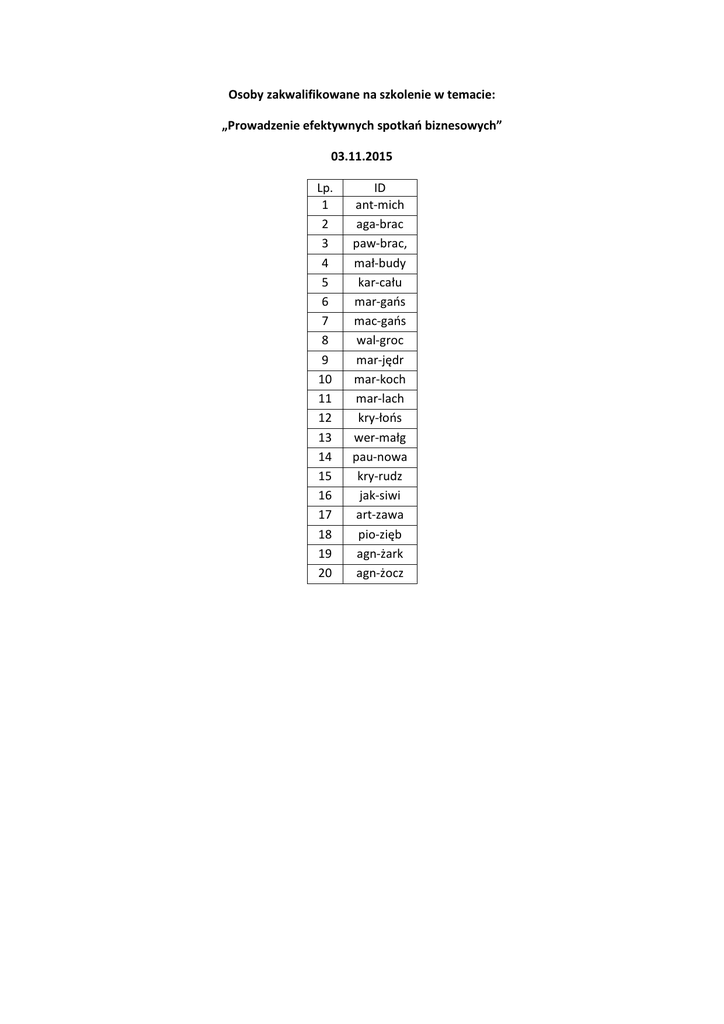 Osoby zakwalifikowane na szkolenie w temacie:

„Prowadzenie efektywnych spotkań biznesowych”

03.11.2015

| Lp. | ID |
|---|---|
| 1 | ant-mich |
| 2 | aga-brac |
| 3 | paw-brac, |
| 4 | mał-budy |
| 5 | kar-cału |
| 6 | mar-gańs |
| 7 | mac-gańs |
| 8 | wal-groc |
| 9 | mar-jędr |
| 10 | mar-koch |
| 11 | mar-lach |
| 12 | kry-łońs |
| 13 | wer-małg |
| 14 | pau-nowa |
| 15 | kry-rudz |
| 16 | jak-siwi |
| 17 | art-zawa |
| 18 | pio-zięb |
| 19 | agn-żark |
| 20 | agn-żocz |